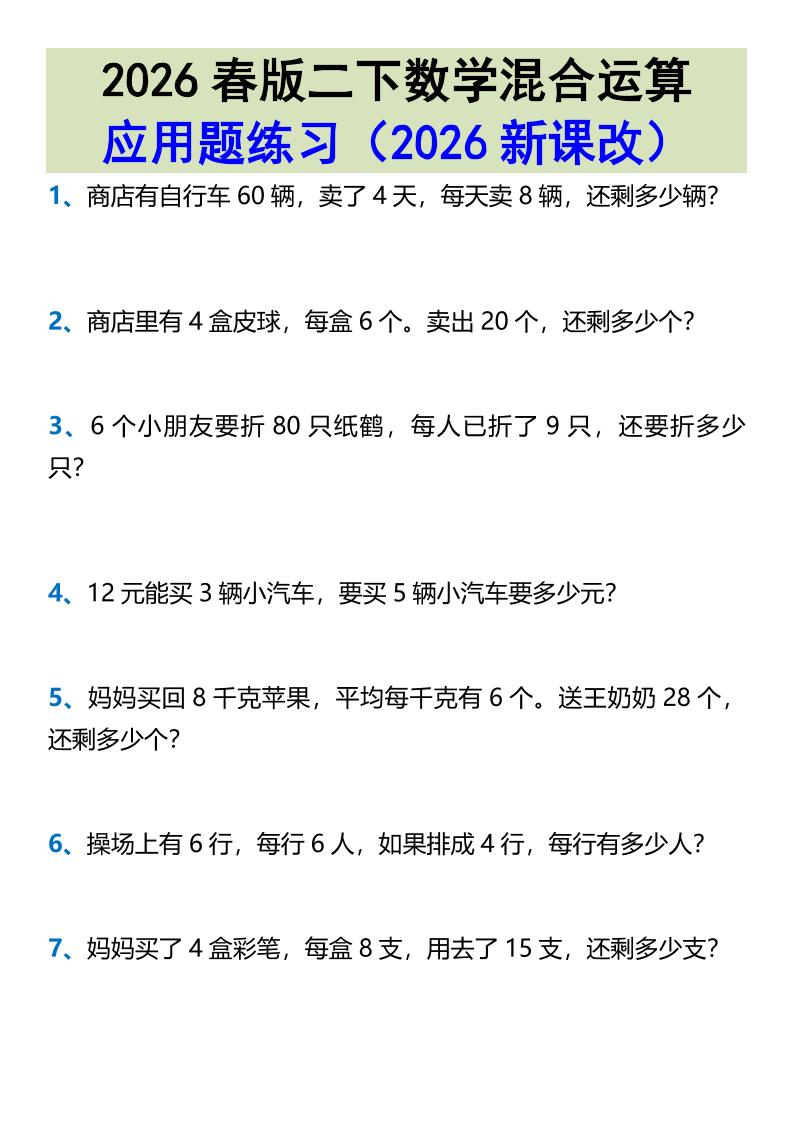 2026 春版二下数学混合运算
应用题练习（2026 新课改）

1、商店有自行车 60 辆，卖了 4 天，每天卖 8 辆，还剩多少辆？

2、商店里有 4 盒皮球，每盒 6 个。卖出 20 个，还剩多少个？

3、6 个小朋友要折 80 只纸鹤，每人已折了 9 只，还要折多少只？

4、12 元能买 3 辆小汽车，要买 5 辆小汽车要多少元？

5、妈妈买回 8 千克苹果，平均每千克有 6 个。送王奶奶 28 个，还剩多少个？

6、操场上有 6 行，每行 6 人，如果排成 4 行，每行有多少人？

7、妈妈买了 4 盒彩笔，每盒 8 支，用去了 15 支，还剩多少支？